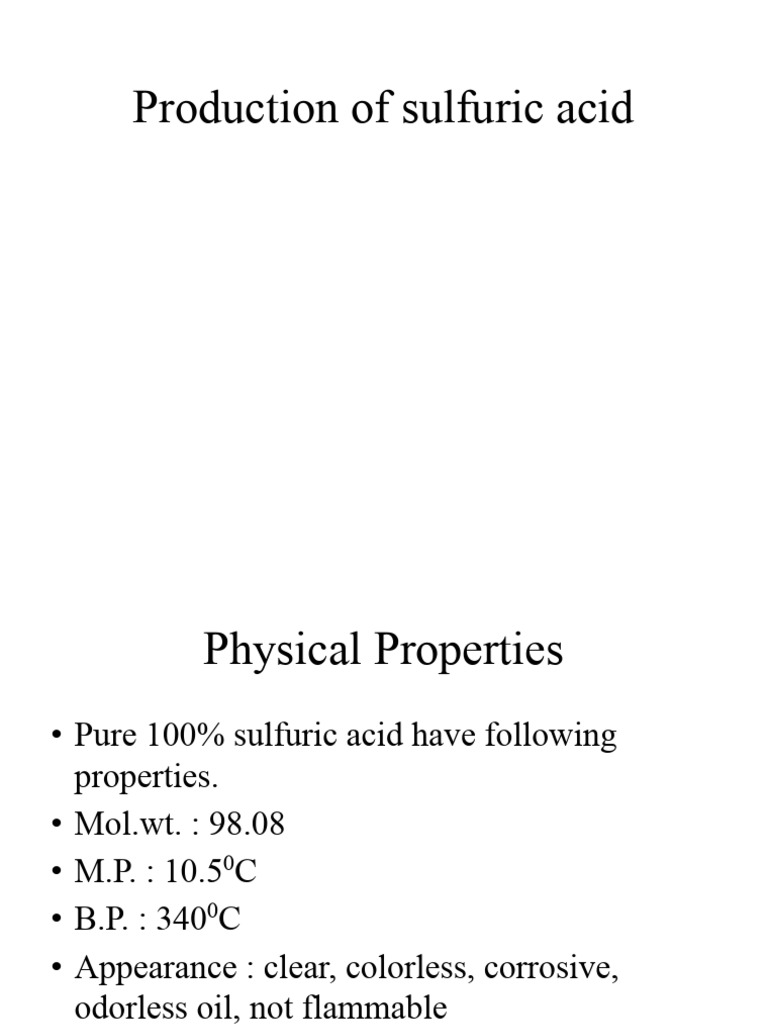 Production of sulfuric acid

Physical Properties

• Pure 100% sulfuric acid have following properties.
• Mol.wt. : 98.08
• M.P. : $10.5^0$C
• B.P. : $340^0$C
• Appearance : clear, colorless, corrosive, odorless oil, not flammable